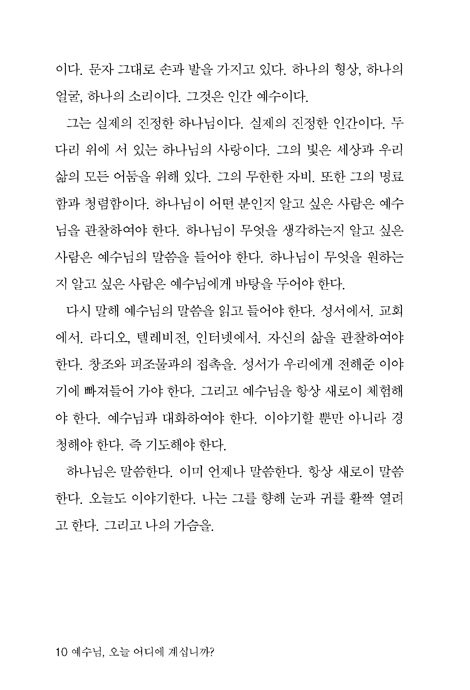 이다. 문자 그대로 손과 발을 가지고 있다. 하나의 형상, 하나의 얼굴, 하나의 소리이다. 그것은 인간 예수이다.

그는 실제의 진정한 하나님이다. 실제의 진정한 인간이다. 두 다리 위에 서 있는 하나님의 사랑이다. 그의 빛은 세상과 우리 삶의 모든 어둠을 위해 있다. 그의 무한한 자비. 또한 그의 명료함과 청렴함이다. 하나님이 어떤 분인지 알고 싶은 사람은 예수님을 관찰하여야 한다. 하나님이 무엇을 생각하는지 알고 싶은 사람은 예수님의 말씀을 들어야 한다. 하나님이 무엇을 원하는지 알고 싶은 사람은 예수님에게 바탕을 두어야 한다.

다시 말해 예수님의 말씀을 읽고 들어야 한다. 성서에서. 교회에서. 라디오, 텔레비전, 인터넷에서. 자신의 삶을 관찰하여야 한다. 창조와 피조물과의 접촉을. 성서가 우리에게 전해준 이야기에 빠져들어 가야 한다. 그리고 예수님을 항상 새로이 체험해야 한다. 예수님과 대화하여야 한다. 이야기할 뿐만 아니라 경청해야 한다. 즉 기도해야 한다.

하나님은 말씀한다. 이미 언제나 말씀한다. 항상 새로이 말씀한다. 오늘도 이야기한다. 나는 그를 향해 눈과 귀를 활짝 열려고 한다. 그리고 나의 가슴을.

10 예수님, 오늘 어디에 계십니까?